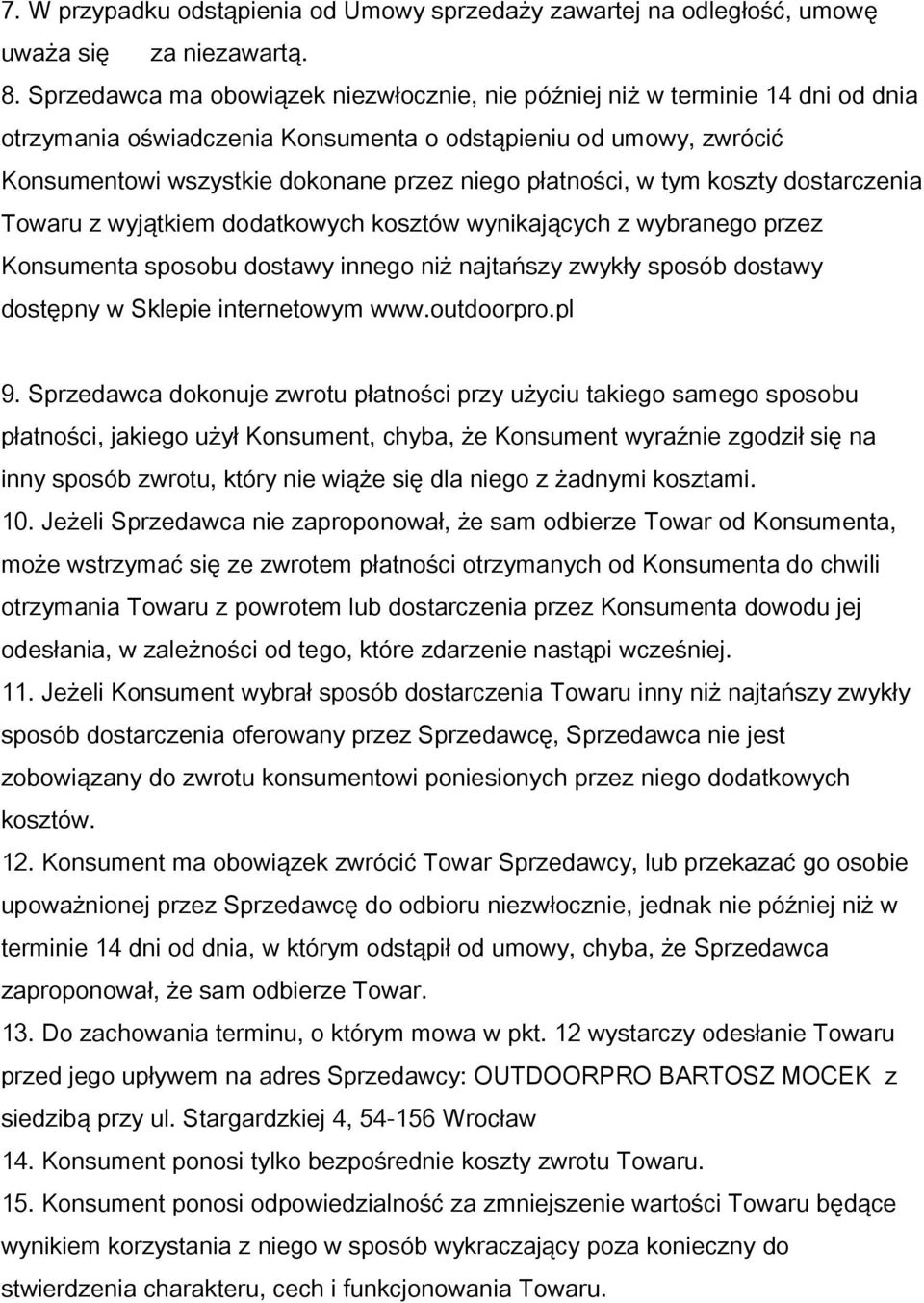 7. W przypadku odstąpienia od Umowy sprzedaży zawartej na odległość, umowę uważa się za niezawartą.
8. Sprzedawca ma obowiązek niezwłocznie, nie później niż w terminie 14 dni od dnia otrzymania oświadczenia Konsumenta o odstąpieniu od umowy, zwrócić Konsumentowi wszystkie dokonane przez niego płatności, w tym koszty dostarczenia Towaru z wyjątkiem dodatkowych kosztów wynikających z wybranego przez Konsumenta sposobu dostawy innego niż najtańszy zwykły sposób dostawy dostępny w Sklepie internetowym www.outdoorpro.pl

9. Sprzedawca dokonuje zwrotu płatności przy użyciu takiego samego sposobu płatności, jakiego użył Konsument, chyba, że Konsument wyraźnie zgodził się na inny sposób zwrotu, który nie wiąże się dla niego z żadnymi kosztami.
10. Jeżeli Sprzedawca nie zaproponował, że sam odbierze Towar od Konsumenta, może wstrzymać się ze zwrotem płatności otrzymanych od Konsumenta do chwili otrzymania Towaru z powrotem lub dostarczenia przez Konsumenta dowodu jej odesłania, w zależności od tego, które zdarzenie nastąpi wcześniej.
11. Jeżeli Konsument wybrał sposób dostarczenia Towaru inny niż najtańszy zwykły sposób dostarczenia oferowany przez Sprzedawcę, Sprzedawca nie jest zobowiązany do zwrotu konsumentowi poniesionych przez niego dodatkowych kosztów.
12. Konsument ma obowiązek zwrócić Towar Sprzedawcy, lub przekazać go osobie upoważnionej przez Sprzedawcę do odbioru niezwłocznie, jednak nie później niż w terminie 14 dni od dnia, w którym odstąpił od umowy, chyba, że Sprzedawca zaproponował, że sam odbierze Towar.
13. Do zachowania terminu, o którym mowa w pkt. 12 wystarczy odesłanie Towaru przed jego upływem na adres Sprzedawcy: OUTDOORPRO BARTOSZ MOCEK z siedzibą przy ul. Stargardzkiej 4, 54-156 Wrocław
14. Konsument ponosi tylko bezpośrednie koszty zwrotu Towaru.
15. Konsument ponosi odpowiedzialność za zmniejszenie wartości Towaru będące wynikiem korzystania z niego w sposób wykraczający poza konieczny do stwierdzenia charakteru, cech i funkcjonowania Towaru.